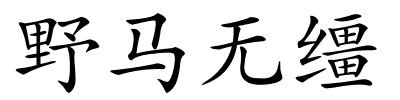 野马无缰